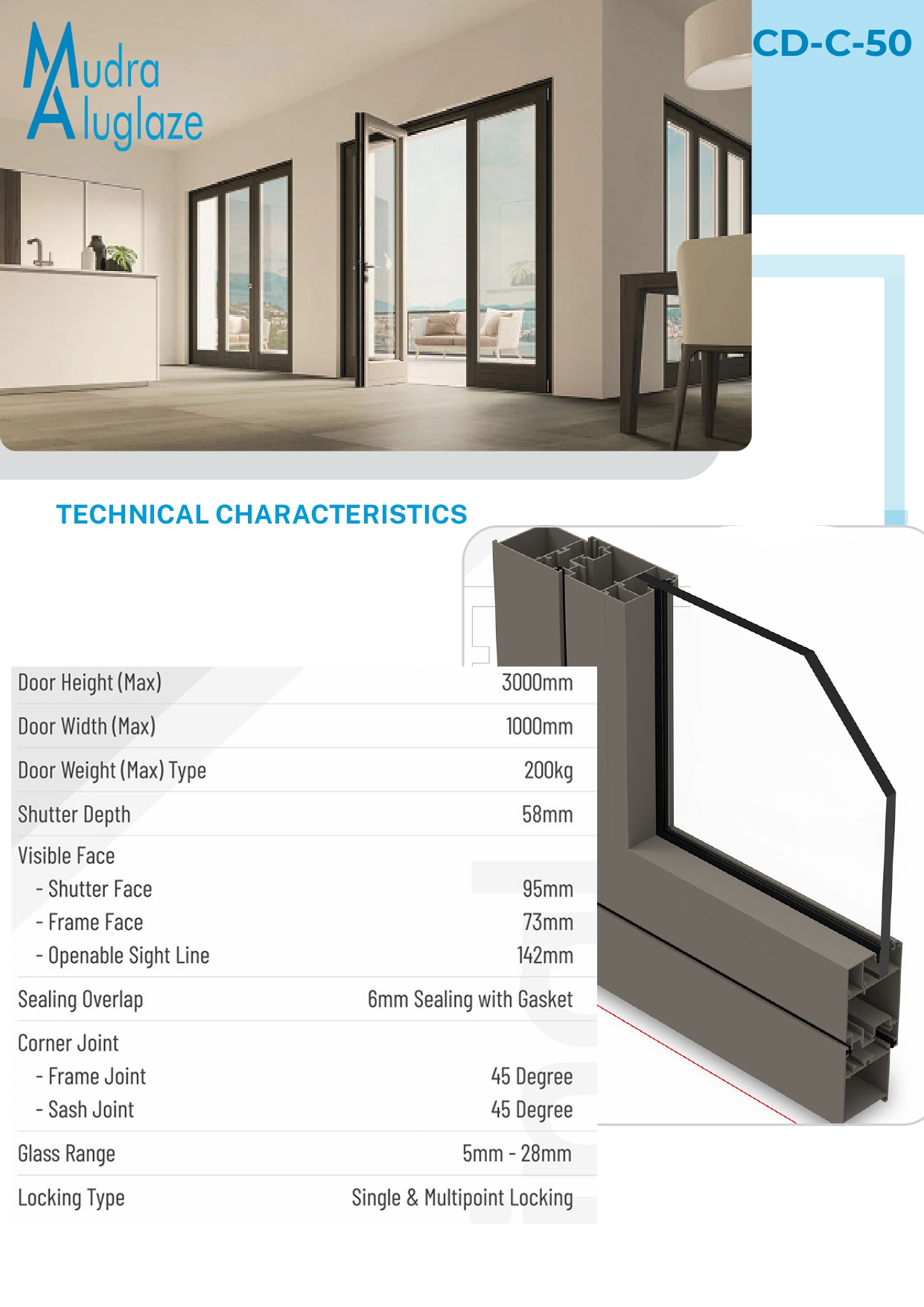 Mudra
Aluglaze

CD-C-50

TECHNICAL CHARACTERISTICS

Door Height (Max) 3000mm

Door Width (Max) 1000mm

Door Weight (Max) Type 200kg

Shutter Depth 58mm

Visible Face
- Shutter Face 95mm
- Frame Face 73mm
- Openable Sight Line 142mm

Sealing Overlap 6mm Sealing with Gasket

Corner Joint
- Frame Joint 45 Degree
- Sash Joint 45 Degree

Glass Range 5mm - 28mm

Locking Type Single & Multipoint Locking